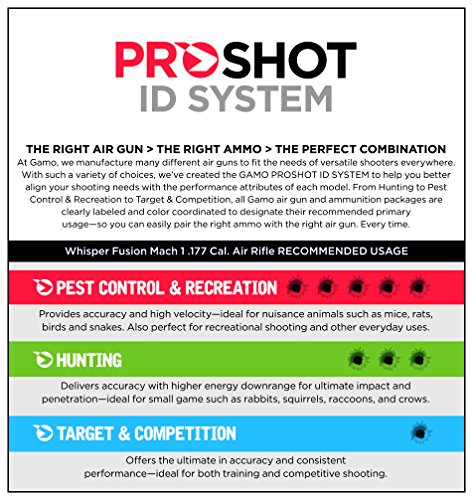 PROSHOT
ID SYSTEM

THE RIGHT AIR GUN > THE RIGHT AMMO > THE PERFECT COMBINATION
At Gamo, we manufacture many different air guns to fit the needs of versatile shooters everywhere. With such a variety of choices, we've created the GAMO PROSHOT ID SYSTEM to help you better align your shooting needs with the performance attributes of each model. From Hunting to Pest Control & Recreation to Target & Competition, all Gamo air gun and ammunition packages are clearly labeled and color coordinated to designate their recommended primary usage—so you can easily pair the right ammo with the right air gun. Every time.

Whisper Fusion Mach 1 .177 Cal. Air Rifle RECOMMENDED USAGE

PEST CONTROL & RECREATION

Provides accuracy and high velocity—ideal for nuisance animals such as mice, rats, birds and snakes. Also perfect for recreational shooting and other everyday uses.

HUNTING

Delivers accuracy with higher energy downrange for ultimate impact and penetration—ideal for small game such as rabbits, squirrels, raccoons, and crows.

TARGET & COMPETITION

Offers the ultimate in accuracy and consistent performance—ideal for both training and competitive shooting.